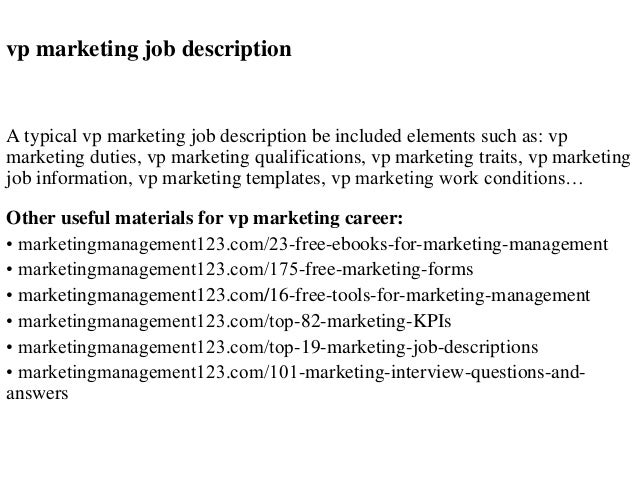 vp marketing job description

A typical vp marketing job description be included elements such as: vp marketing duties, vp marketing qualifications, vp marketing traits, vp marketing job information, vp marketing templates, vp marketing work conditions…

Other useful materials for vp marketing career:
• marketingmanagement123.com/23-free-ebooks-for-marketing-management
• marketingmanagement123.com/175-free-marketing-forms
• marketingmanagement123.com/16-free-tools-for-marketing-management
• marketingmanagement123.com/top-82-marketing-KPIs
• marketingmanagement123.com/top-19-marketing-job-descriptions
• marketingmanagement123.com/101-marketing-interview-questions-and-answers